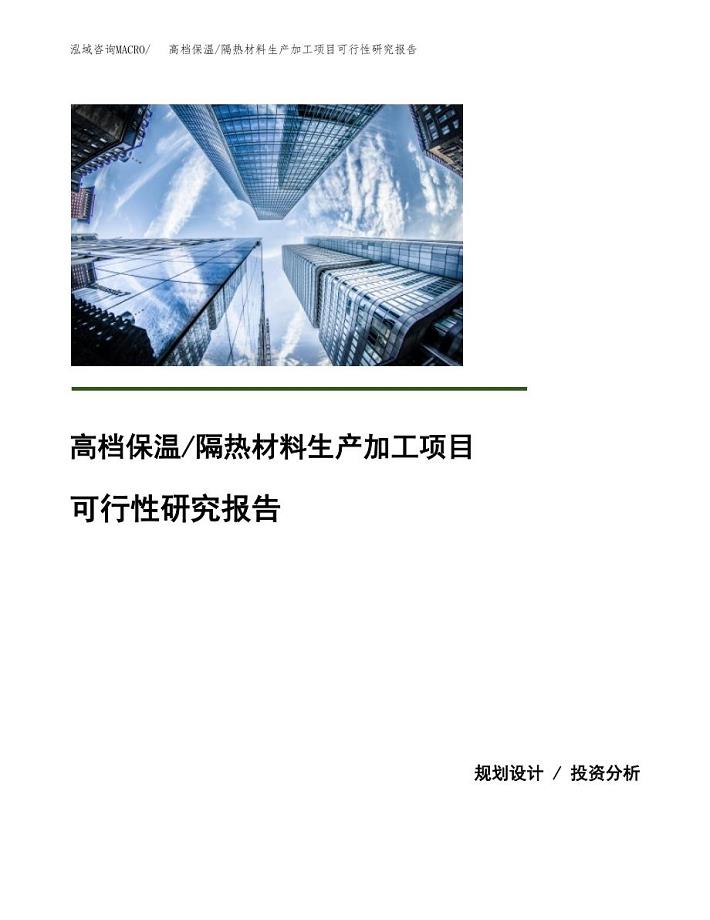 泓域咨询MACRO/ 高档保温/隔热材料生产加工项目可行性研究报告

高档保温/隔热材料生产加工项目

可行性研究报告

规划设计 / 投资分析